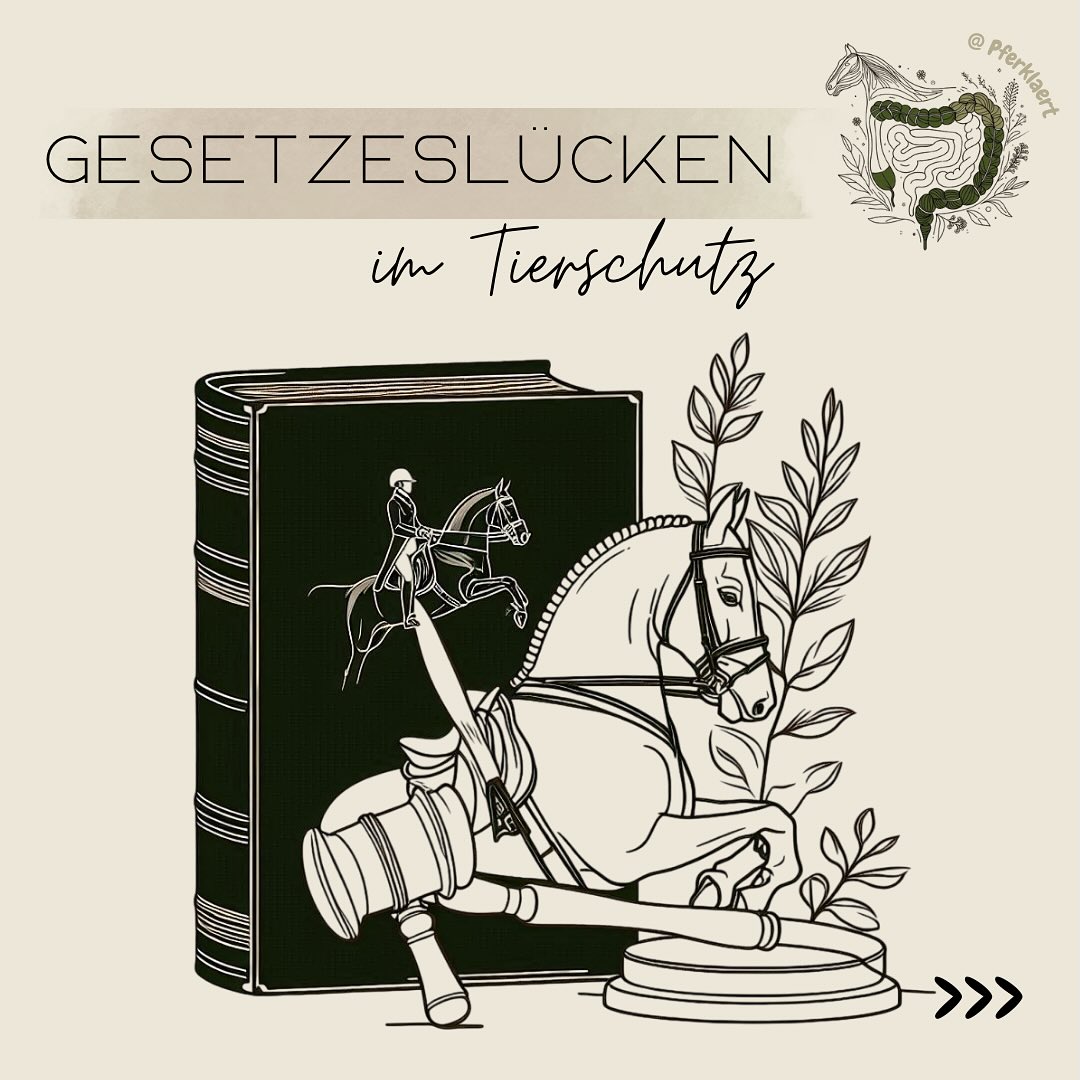 GESETZESLÜCKEN

im Tierschutz

@ Pferklaert

>>>